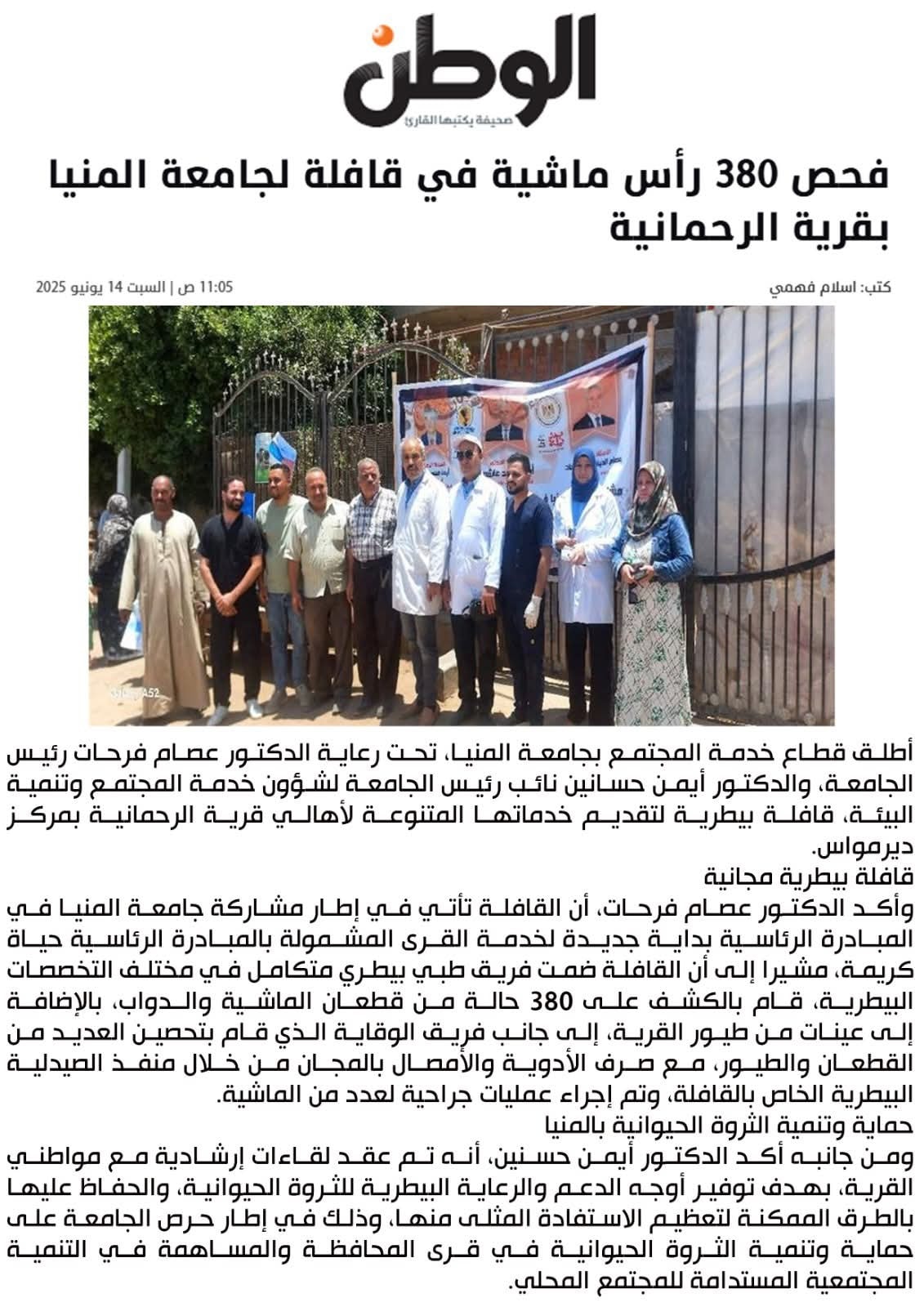 الوطن
صحيفة يكتبها القارئ

فحص 380 رأس ماشية في قافلة لجامعة المنيا بقرية الرحمانية

كتب: اسلام فهمي

11:05 ص | السبت 14 يونيو 2025

أطلق قطاع خدمة المجتمع بجامعة المنيا، تحت رعاية الدكتور عصام فرحات رئيس الجامعة، والدكتور أيمن حسانين نائب رئيس الجامعة لشؤون خدمة المجتمع وتنمية البيئة، قافلة بيطرية لتقديم خدماتها المتنوعة لأهالي قرية الرحمانية بمركز ديرمواس.

قافلة بيطرية مجانية

وأكد الدكتور عصام فرحات، أن القافلة تأتي في إطار مشاركة جامعة المنيا في المبادرة الرئاسية بداية جديدة لخدمة القرى المشمولة بالمبادرة الرئاسية حياة كريمة، مشيرا إلى أن القافلة ضمت فريق طبي بيطري متكامل في مختلف التخصصات البيطرية، قام بالكشف على 380 حالة من قطعان الماشية والدواب، بالإضافة إلى عينات من طيور القرية، إلى جانب فريق الوقاية الذي قام بتحصين العديد من القطعان والطيور، مع صرف الأدوية والأمصال بالمجان من خلال منفذ الصيدلية البيطرية الخاص بالقافلة، وتم إجراء عمليات جراحية لعدد من الماشية.

حماية وتنمية الثروة الحيوانية بالمنيا

ومن جانبه أكد الدكتور أيمن حسنين، أنه تم عقد لقاءات إرشادية مع مواطني القرية، بهدف توفير أوجه الدعم والرعاية البيطرية للثروة الحيوانية، والحفاظ عليها بالطرق الممكنة لتعظيم الاستفادة المثلى منها، وذلك في إطار حرص الجامعة على حماية وتنمية الثروة الحيوانية في قرى المحافظة والمساهمة في التنمية المجتمعية المستدامة للمجتمع المحلي.